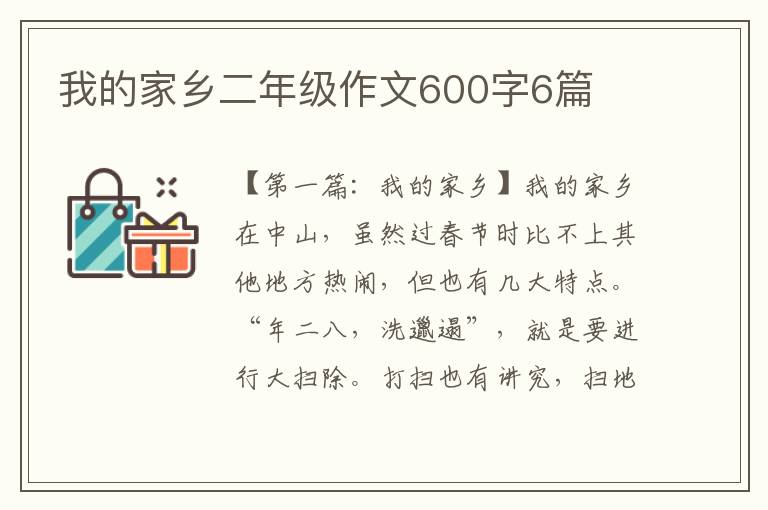 我的家乡二年级作文600字6篇

【第一篇：我的家乡】我的家乡在中山，虽然过春节时比不上其他地方热闹，但也有几大特点。“年二八，洗邋遢”，就是要进行大扫除。打扫也有讲究，扫地